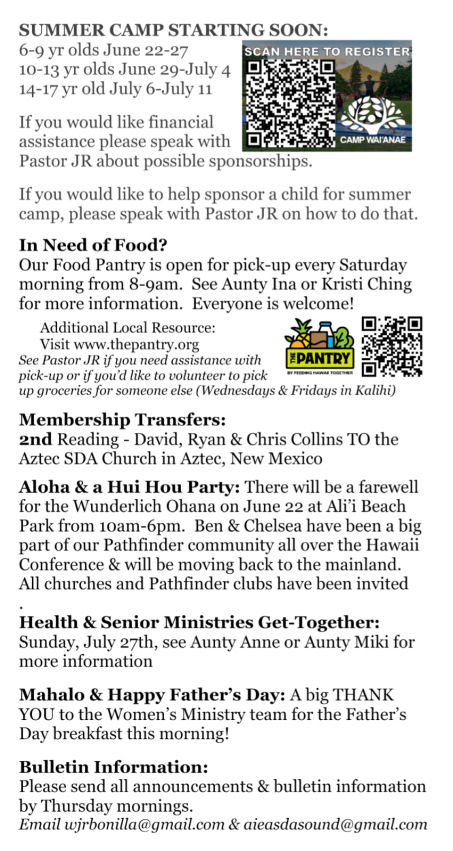 SUMMER CAMP STARTING SOON:
6-9 yr olds June 22-27
10-13 yr olds June 29-July 4
14-17 yr old July 6-July 11

SCAN HERE TO REGISTER

CAMP WAI'ANAE

If you would like financial assistance please speak with Pastor JR about possible sponsorships.

If you would like to help sponsor a child for summer camp, please speak with Pastor JR on how to do that.

In Need of Food?
Our Food Pantry is open for pick-up every Saturday morning from 8-9am. See Aunty Ina or Kristi Ching for more information. Everyone is welcome!

Additional Local Resource:
Visit www.thepantry.org
See Pastor JR if you need assistance with pick-up or if you'd like to volunteer to pick up groceries for someone else (Wednesdays & Fridays in Kalihi)

THE PANTRY
BY FEEDING HAWAII TOGETHER

Membership Transfers:
2nd Reading - David, Ryan & Chris Collins TO the Aztec SDA Church in Aztec, New Mexico

Aloha & a Hui Hou Party: There will be a farewell for the Wunderlich Ohana on June 22 at Ali'i Beach Park from 10am-6pm. Ben & Chelsea have been a big part of our Pathfinder community all over the Hawaii Conference & will be moving back to the mainland. All churches and Pathfinder clubs have been invited
.

Health & Senior Ministries Get-Together:
Sunday, July 27th, see Aunty Anne or Aunty Miki for more information

Mahalo & Happy Father's Day: A big THANK YOU to the Women's Ministry team for the Father's Day breakfast this morning!

Bulletin Information:
Please send all announcements & bulletin information by Thursday mornings.
Email wjrbonilla@gmail.com & aieasdasound@gmail.com